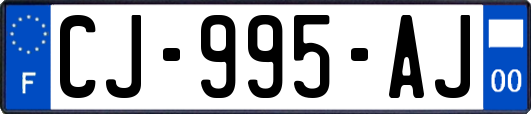 F
CJ-995-AJ
00